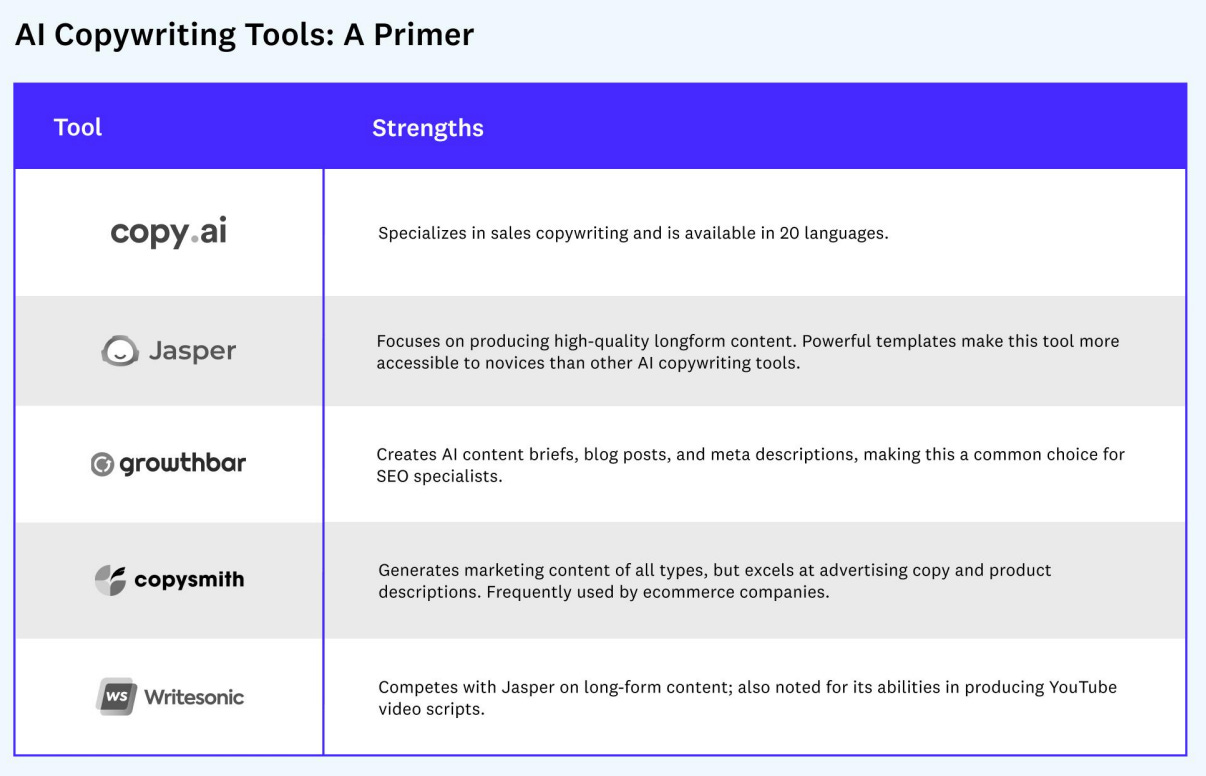 AI Copywriting Tools: A Primer

| Tool | Strengths |
|---|---|
| copy.ai | Specializes in sales copywriting and is available in 20 languages. |
| Jasper | Focuses on producing high-quality longform content. Powerful templates make this tool more accessible to novices than other AI copywriting tools. |
| growthbar | Creates AI content briefs, blog posts, and meta descriptions, making this a common choice for SEO specialists. |
| copysmith | Generates marketing content of all types, but excels at advertising copy and product descriptions. Frequently used by ecommerce companies. |
| WS Writesonic | Competes with Jasper on long-form content; also noted for its abilities in producing YouTube video scripts. |